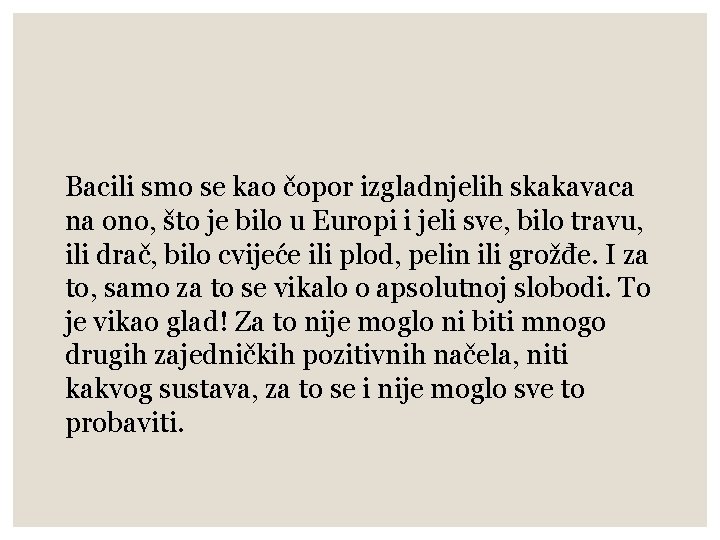 Bacili smo se kao čopor izgladnjelih skakavaca na ono, što je bilo u Europi i jeli sve, bilo travu, ili drač, bilo cvijeće ili plod, pelin ili grožđe. I za to, samo za to se vikalo o apsolutnoj slobodi. To je vikao glad! Za to nije moglo ni biti mnogo drugih zajedničkih pozitivnih načela, niti kakvog sustava, za to se i nije moglo sve to probaviti.